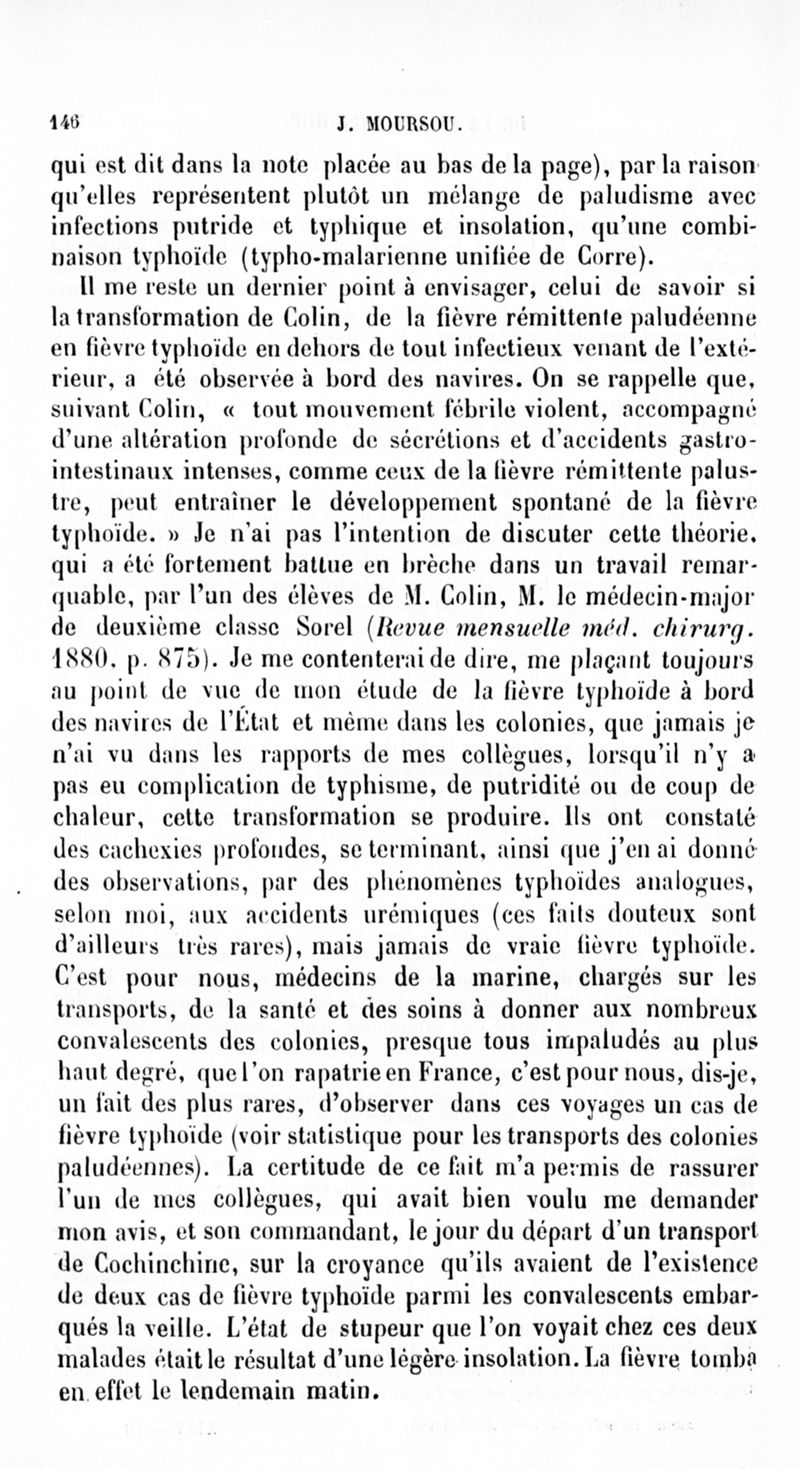 146 J. MOURSOU.

qui est dit dans la note placée au bas de la page), par la raison qu'elles représentent plutôt un mélange de paludisme avec infections putride et typhique et insolation, qu'une combinaison typhoïde (typho-malarienne unifiée de Corre).

Il me reste un dernier point à envisager, celui de savoir si la transformation de Colin, de la fièvre rémittente paludéenne en fièvre typhoïde en dehors de tout infectieux venant de l'extérieur, a été observée à bord des navires. On se rappelle que, suivant Colin, « tout mouvement fébrile violent, accompagné d'une altération profonde de sécrétions et d'accidents gastro-intestinaux intenses, comme ceux de la fièvre rémittente palustre, peut entraîner le développement spontané de la fièvre typhoïde. » Je n'ai pas l'intention de discuter cette théorie, qui a été fortement battue en brèche dans un travail remarquable, par l'un des élèves de M. Colin, M. le médecin-major de deuxième classe Sorel (Revue mensuelle méd. chirurg. 1880, p. 875). Je me contenterai de dire, me plaçant toujours au point de vue de mon étude de la fièvre typhoïde à bord des navires de l'État et même dans les colonies, que jamais je n'ai vu dans les rapports de mes collègues, lorsqu'il n'y a pas eu complication de typhisme, de putridité ou de coup de chaleur, cette transformation se produire. Ils ont constaté des cachexies profondes, se terminant, ainsi que j'en ai donné des observations, par des phénomènes typhoïdes analogues, selon moi, aux accidents urémiques (ces faits douteux sont d'ailleurs très rares), mais jamais de vraie fièvre typhoïde. C'est pour nous, médecins de la marine, chargés sur les transports, de la santé et des soins à donner aux nombreux convalescents des colonies, presque tous impaludés au plus haut degré, que l'on rapatrie en France, c'est pour nous, dis-je, un fait des plus rares, d'observer dans ces voyages un cas de fièvre typhoïde (voir statistique pour les transports des colonies paludéennes). La certitude de ce fait m'a permis de rassurer l'un de mes collègues, qui avait bien voulu me demander mon avis, et son commandant, le jour du départ d'un transport de Cochinchine, sur la croyance qu'ils avaient de l'existence de deux cas de fièvre typhoïde parmi les convalescents embarqués la veille. L'état de stupeur que l'on voyait chez ces deux malades était le résultat d'une légère insolation. La fièvre tomba en effet le lendemain matin.